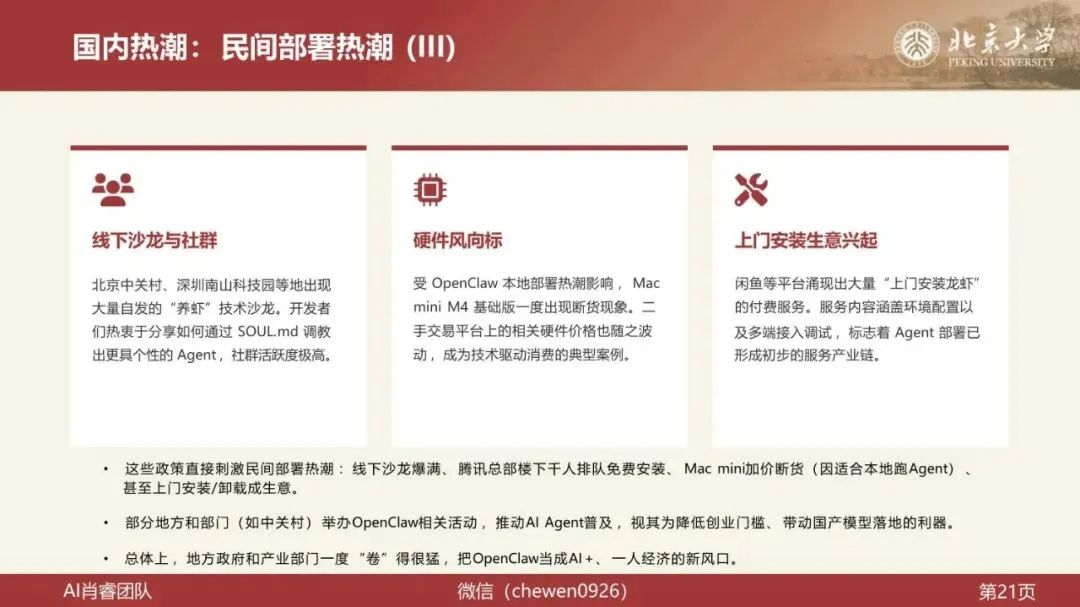 国内热潮：民间部署热潮（III）

北京大学
PEKING UNIVERSITY

线下沙龙与社群

北京中关村、深圳南山科技园等地出现大量自发的“养虾”技术沙龙。开发者们热衷于分享如何通过SOUL.md调教出更具个性的Agent，社群活跃度极高。

硬件风向标

受OpenClaw本地部署热潮影响，Mac mini M4基础版一度出现断货现象。二手交易平台上的相关硬件价格也随之波动，成为技术驱动消费的典型案例。

上门安装生意兴起

闲鱼等平台涌现出大量“上门安装龙虾”的付费服务。服务内容涵盖环境配置以及多端接入调试，标志着Agent部署已形成初步的服务产业链。

• 这些政策直接刺激民间部署热潮：线下沙龙爆满、腾讯总部楼下千人排队免费安装、Mac mini加价断货（因适合本地跑Agent）、甚至上门安装/卸载成生意。

• 部分地方和部门（如中关村）举办OpenClaw相关活动，推动AI Agent普及，视其为降低创业门槛、带动国产模型落地的利器。

• 总体上，地方政府和产业部门一度“卷”得很猛，把OpenClaw当成AI+、一人经济的新风口。

AI肖睿团队 微信（chewen0926） 第21页